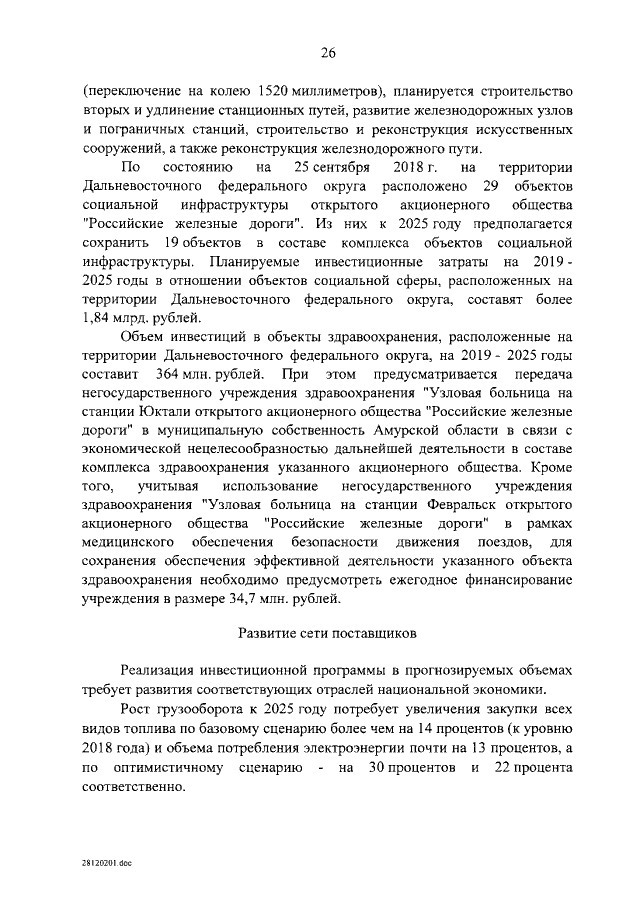 26

(переключение на колею 1520 миллиметров), планируется строительство вторых и удлинение станционных путей, развитие железнодорожных узлов и пограничных станций, строительство и реконструкция искусственных сооружений, а также реконструкция железнодорожного пути.

По состоянию на 25 сентября 2018 г. на территории Дальневосточного федерального округа расположено 29 объектов социальной инфраструктуры открытого акционерного общества "Российские железные дороги". Из них к 2025 году предполагается сохранить 19 объектов в составе комплекса объектов социальной инфраструктуры. Планируемые инвестиционные затраты на 2019 - 2025 годы в отношении объектов социальной сферы, расположенных на территории Дальневосточного федерального округа, составят более 1,84 млрд. рублей.

Объем инвестиций в объекты здравоохранения, расположенные на территории Дальневосточного федерального округа, на 2019 - 2025 годы составит 364 млн. рублей. При этом предусматривается передача негосударственного учреждения здравоохранения "Узловая больница на станции Юктали открытого акционерного общества "Российские железные дороги" в муниципальную собственность Амурской области в связи с экономической нецелесообразностью дальнейшей деятельности в составе комплекса здравоохранения указанного акционерного общества. Кроме того, учитывая использование негосударственного учреждения здравоохранения "Узловая больница на станции Февральск открытого акционерного общества "Российские железные дороги" в рамках медицинского обеспечения безопасности движения поездов, для сохранения обеспечения эффективной деятельности указанного объекта здравоохранения необходимо предусмотреть ежегодное финансирование учреждения в размере 34,7 млн. рублей.

Развитие сети поставщиков

Реализация инвестиционной программы в прогнозируемых объемах требует развития соответствующих отраслей национальной экономики.

Рост грузооборота к 2025 году потребует увеличения закупки всех видов топлива по базовому сценарию более чем на 14 процентов (к уровню 2018 года) и объема потребления электроэнергии почти на 13 процентов, а по оптимистичному сценарию - на 30 процентов и 22 процента соответственно.

28120201.doc